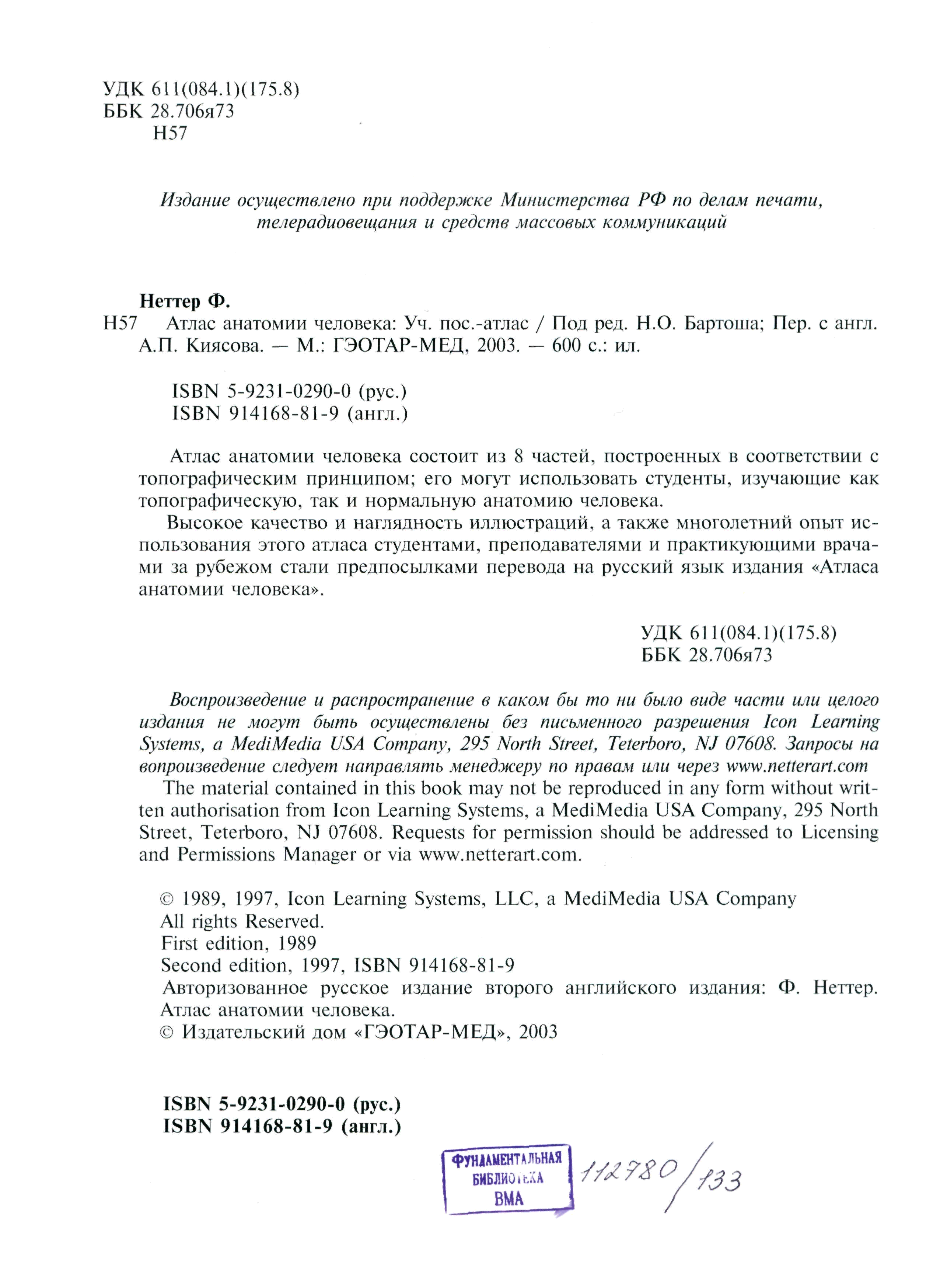 УДК 611(084.1)(175.8)
ББК 28.706я73
Н57

Издание осуществлено при поддержке Министерства РФ по делам печати, телерадиовещания и средств массовых коммуникаций

Неттер Ф.
Н57 Атлас анатомии человека: Уч. пос.-атлас / Под ред. Н.О. Бартоша; Пер. с англ. А.П. Киясова. — М.: ГЭОТАР-МЕД, 2003. — 600 с.: ил.

ISBN 5-9231-0290-0 (рус.)
ISBN 914168-81-9 (англ.)

Атлас анатомии человека состоит из 8 частей, построенных в соответствии с топографическим принципом; его могут использовать студенты, изучающие как топографическую, так и нормальную анатомию человека.

Высокое качество и наглядность иллюстраций, а также многолетний опыт использования этого атласа студентами, преподавателями и практикующими врачами за рубежом стали предпосылками перевода на русский язык издания «Атласа анатомии человека».

УДК 611(084.1)(175.8)
ББК 28.706я73

Воспроизведение и распространение в каком бы то ни было виде части или целого издания не могут быть осуществлены без письменного разрешения Icon Learning Systems, a MediMedia USA Company, 295 North Street, Teterboro, NJ 07608. Запросы на вопроизведение следует направлять менеджеру по правам или через www.netterart.com

The material contained in this book may not be reproduced in any form without written authorisation from Icon Learning Systems, a MediMedia USA Company, 295 North Street, Teterboro, NJ 07608. Requests for permission should be addressed to Licensing and Permissions Manager or via www.netterart.com.

© 1989, 1997, Icon Learning Systems, LLC, a MediMedia USA Company
All rights Reserved.
First edition, 1989
Second edition, 1997, ISBN 914168-81-9
Авторизованное русское издание второго английского издания: Ф. Неттер. Атлас анатомии человека.
© Издательский дом «ГЭОТАР-МЕД», 2003

ISBN 5-9231-0290-0 (рус.)
ISBN 914168-81-9 (англ.)

ФУНДАМЕНТАЛЬНАЯ БИБЛИОТЕКА ВМА

112780/133